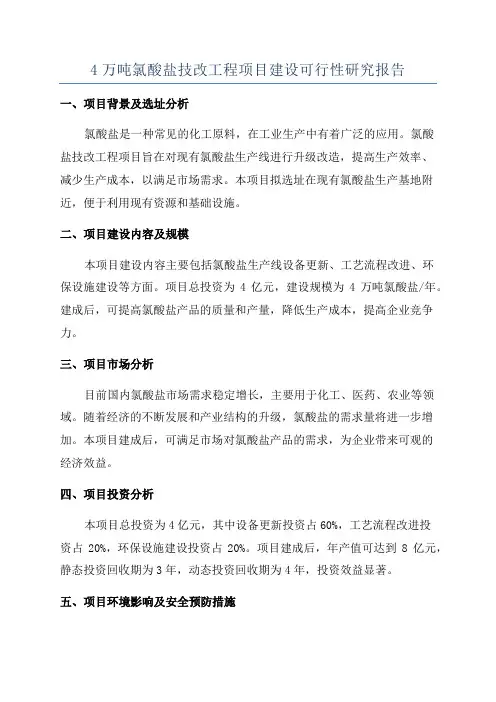 4 万吨氯酸盐技改工程项目建设可行性研究报告

一、项目背景及选址分析

氯酸盐是一种常见的化工原料，在工业生产中有着广泛的应用。氯酸盐技改工程项目旨在对现有氯酸盐生产线进行升级改造，提高生产效率、减少生产成本，以满足市场需求。本项目拟选址在现有氯酸盐生产基地附近，便于利用现有资源和基础设施。

二、项目建设内容及规模

本项目建设内容主要包括氯酸盐生产线设备更新、工艺流程改进、环保设施建设等方面。项目总投资为 4 亿元，建设规模为 4 万吨氯酸盐/年。建成后，可提高氯酸盐产品的质量和产量，降低生产成本，提高企业竞争力。

三、项目市场分析

目前国内氯酸盐市场需求稳定增长，主要用于化工、医药、农业等领域。随着经济的不断发展和产业结构的升级，氯酸盐的需求量将进一步增加。本项目建成后，可满足市场对氯酸盐产品的需求，为企业带来可观的经济效益。

四、项目投资分析

本项目总投资为 4 亿元，其中设备更新投资占 60%，工艺流程改进投资占 20%，环保设施建设投资占 20%。项目建成后，年产值可达到 8 亿元，静态投资回收期为 3 年，动态投资回收期为 4 年，投资效益显著。

五、项目环境影响及安全预防措施